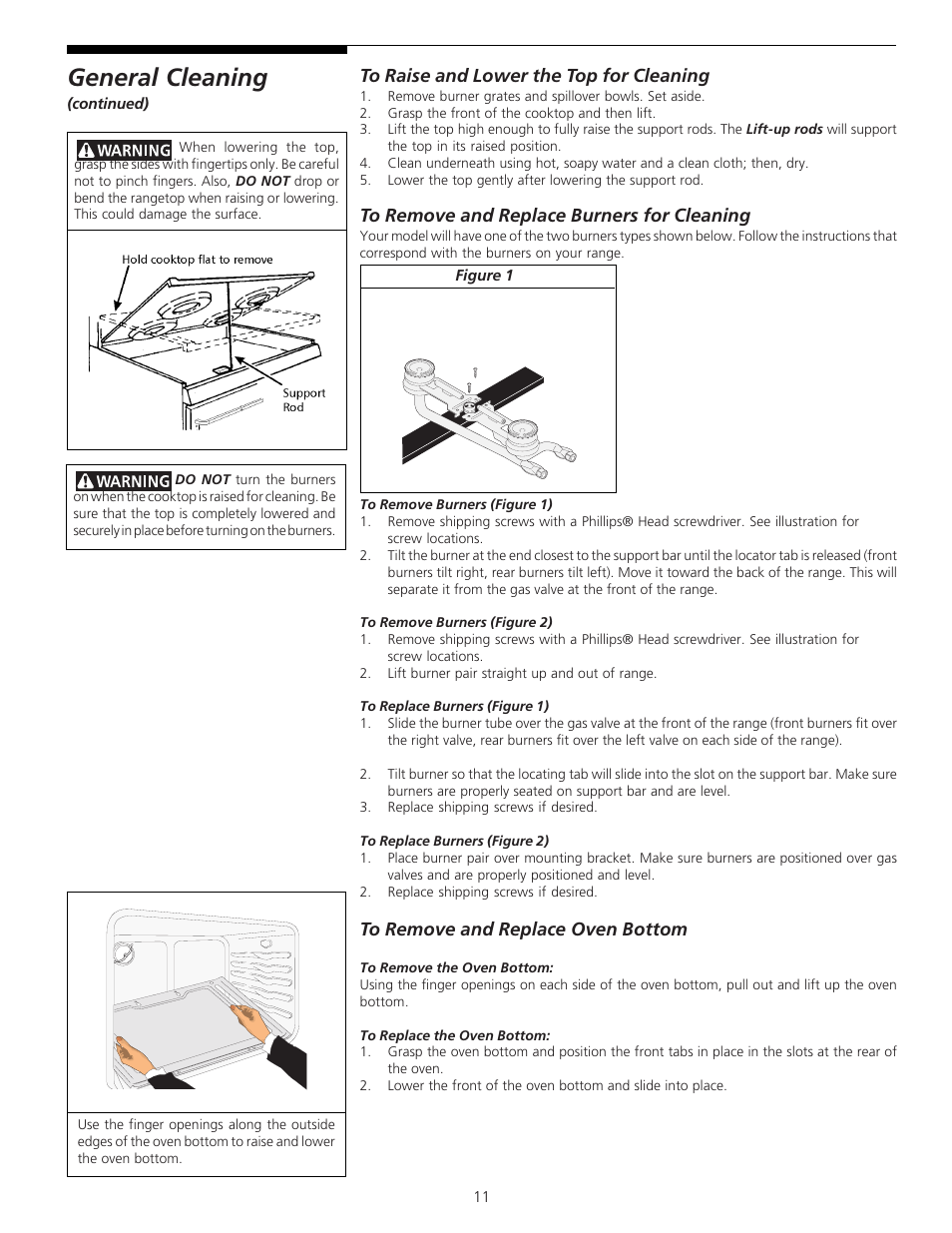 General Cleaning
(continued)

WARNING When lowering the top, grasp the sides with fingertips only. Be careful not to pinch fingers. Also, DO NOT drop or bend the rangetop when raising or lowering. This could damage the surface.

Hold cooktop flat to remove

Support Rod

WARNING DO NOT turn the burners on when the cooktop is raised for cleaning. Be sure that the top is completely lowered and securely in place before turning on the burners.

Use the finger openings along the outside edges of the oven bottom to raise and lower the oven bottom.

To Raise and Lower the Top for Cleaning
1. Remove burner grates and spillover bowls. Set aside.
2. Grasp the front of the cooktop and then lift.
3. Lift the top high enough to fully raise the support rods. The Lift-up rods will support the top in its raised position.
4. Clean underneath using hot, soapy water and a clean cloth; then, dry.
5. Lower the top gently after lowering the support rod.

To Remove and Replace Burners for Cleaning
Your model will have one of the two burners types shown below. Follow the instructions that correspond with the burners on your range.

Figure 1

To Remove Burners (Figure 1)
1. Remove shipping screws with a Phillips® Head screwdriver. See illustration for screw locations.
2. Tilt the burner at the end closest to the support bar until the locator tab is released (front burners tilt right, rear burners tilt left). Move it toward the back of the range. This will separate it from the gas valve at the front of the range.

To Remove Burners (Figure 2)
1. Remove shipping screws with a Phillips® Head screwdriver. See illustration for screw locations.
2. Lift burner pair straight up and out of range.

To Replace Burners (Figure 1)
1. Slide the burner tube over the gas valve at the front of the range (front burners fit over the right valve, rear burners fit over the left valve on each side of the range).

2. Tilt burner so that the locating tab will slide into the slot on the support bar. Make sure burners are properly seated on support bar and are level.
3. Replace shipping screws if desired.

To Replace Burners (Figure 2)
1. Place burner pair over mounting bracket. Make sure burners are positioned over gas valves and are properly positioned and level.
2. Replace shipping screws if desired.

To Remove and Replace Oven Bottom

To Remove the Oven Bottom:
Using the finger openings on each side of the oven bottom, pull out and lift up the oven bottom.

To Replace the Oven Bottom:
1. Grasp the oven bottom and position the front tabs in place in the slots at the rear of the oven.
2. Lower the front of the oven bottom and slide into place.

11